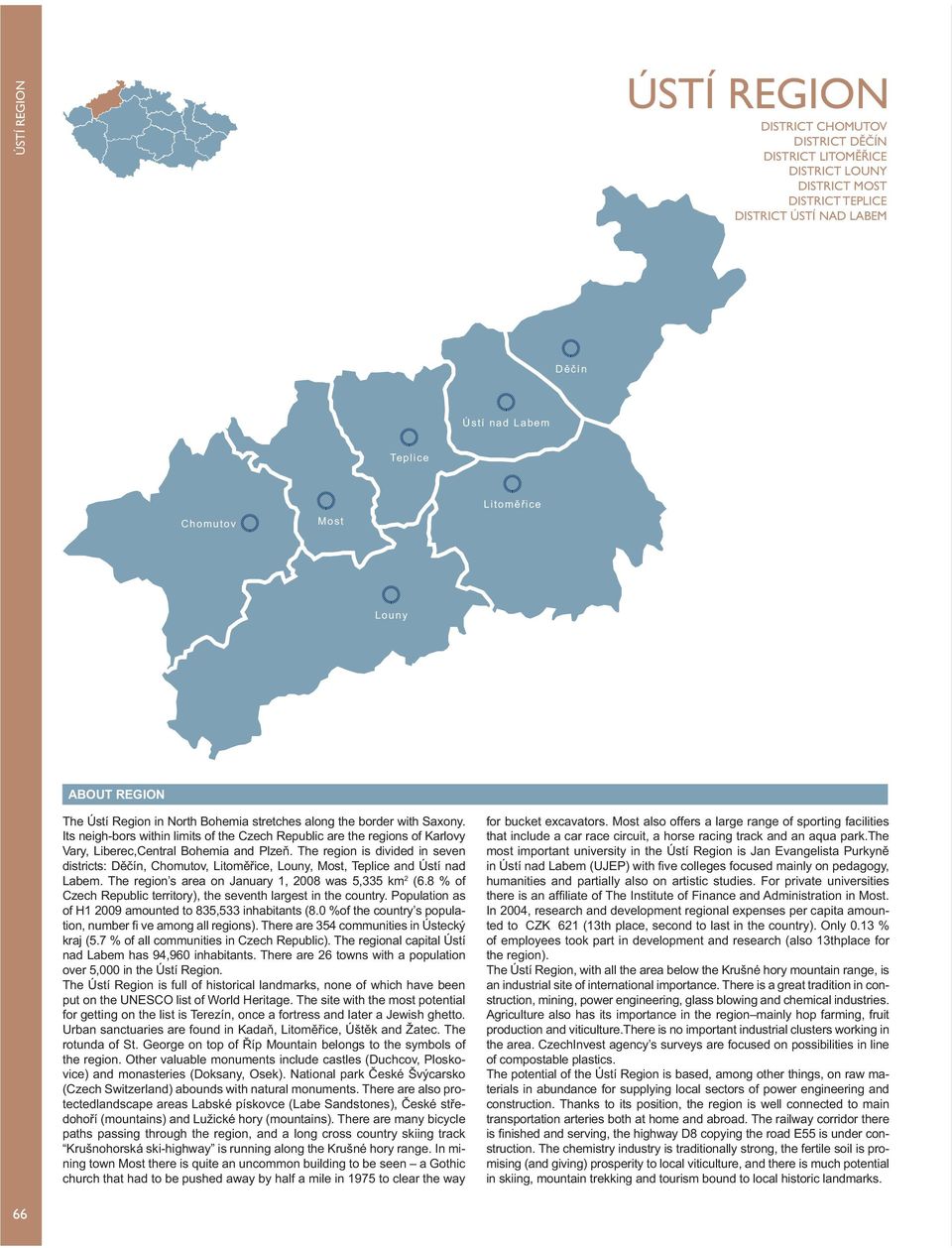 ÚSTÍ REGION

ÚSTÍ REGION

DISTRICT CHOMUTOV
DISTRICT DĚČÍN
DISTRICT LITOMĚŘICE
DISTRICT LOUNY
DISTRICT MOST
DISTRICT TEPLICE
DISTRICT ÚSTÍ NAD LABEM

Děčín

Ústí nad Labem

Teplice

Litoměřice

Chomutov

Most

Louny

ABOUT REGION

The Ústí Region in North Bohemia stretches along the border with Saxony. Its neigh-bors within limits of the Czech Republic are the regions of Karlovy Vary, Liberec,Central Bohemia and Plzeň. The region is divided in seven districts: Děčín, Chomutov, Litoměřice, Louny, Most, Teplice and Ústí nad Labem. The region's area on January 1, 2008 was 5,335 km² (6.8 % of Czech Republic territory), the seventh largest in the country. Population as of H1 2009 amounted to 835,533 inhabitants (8.0 %of the country's population, number fi ve among all regions). There are 354 communities in Ústecký kraj (5.7 % of all communities in Czech Republic). The regional capital Ústí nad Labem has 94,960 inhabitants. There are 26 towns with a population over 5,000 in the Ústí Region.
The Ústí Region is full of historical landmarks, none of which have been put on the UNESCO list of World Heritage. The site with the most potential for getting on the list is Terezín, once a fortress and later a Jewish ghetto. Urban sanctuaries are found in Kadaň, Litoměřice, Úštěk and Žatec. The rotunda of St. George on top of Říp Mountain belongs to the symbols of the region. Other valuable monuments include castles (Duchcov, Ploskovice) and monasteries (Doksany, Osek). National park České Švýcarsko (Czech Switzerland) abounds with natural monuments. There are also protectedlandscape areas Labské pískovce (Labe Sandstones), České středohoří (mountains) and Lužické hory (mountains). There are many bicycle paths passing through the region, and a long cross country skiing track "Krušnohorská ski-highway" is running along the Krušné hory range. In mining town Most there is quite an uncommon building to be seen – a Gothic church that had to be pushed away by half a mile in 1975 to clear the way for bucket excavators. Most also offers a large range of sporting facilities that include a car race circuit, a horse racing track and an aqua park.The most important university in the Ústí Region is Jan Evangelista Purkyně in Ústí nad Labem (UJEP) with five colleges focused mainly on pedagogy, humanities and partially also on artistic studies. For private universities there is an affiliate of The Institute of Finance and Administration in Most. In 2004, research and development regional expenses per capita amounted to CZK 621 (13th place, second to last in the country). Only 0.13 % of employees took part in development and research (also 13thplace for the region).
The Ústí Region, with all the area below the Krušné hory mountain range, is an industrial site of international importance. There is a great tradition in construction, mining, power engineering, glass blowing and chemical industries. Agriculture also has its importance in the region–mainly hop farming, fruit production and viticulture.There is no important industrial clusters working in the area. CzechInvest agency's surveys are focused on possibilities in line of compostable plastics.
The potential of the Ústí Region is based, among other things, on raw materials in abundance for supplying local sectors of power engineering and construction. Thanks to its position, the region is well connected to main transportation arteries both at home and abroad. The railway corridor there is finished and serving, the highway D8 copying the road E55 is under construction. The chemistry industry is traditionally strong, the fertile soil is promising (and giving) prosperity to local viticulture, and there is much potential in skiing, mountain trekking and tourism bound to local historic landmarks.

66